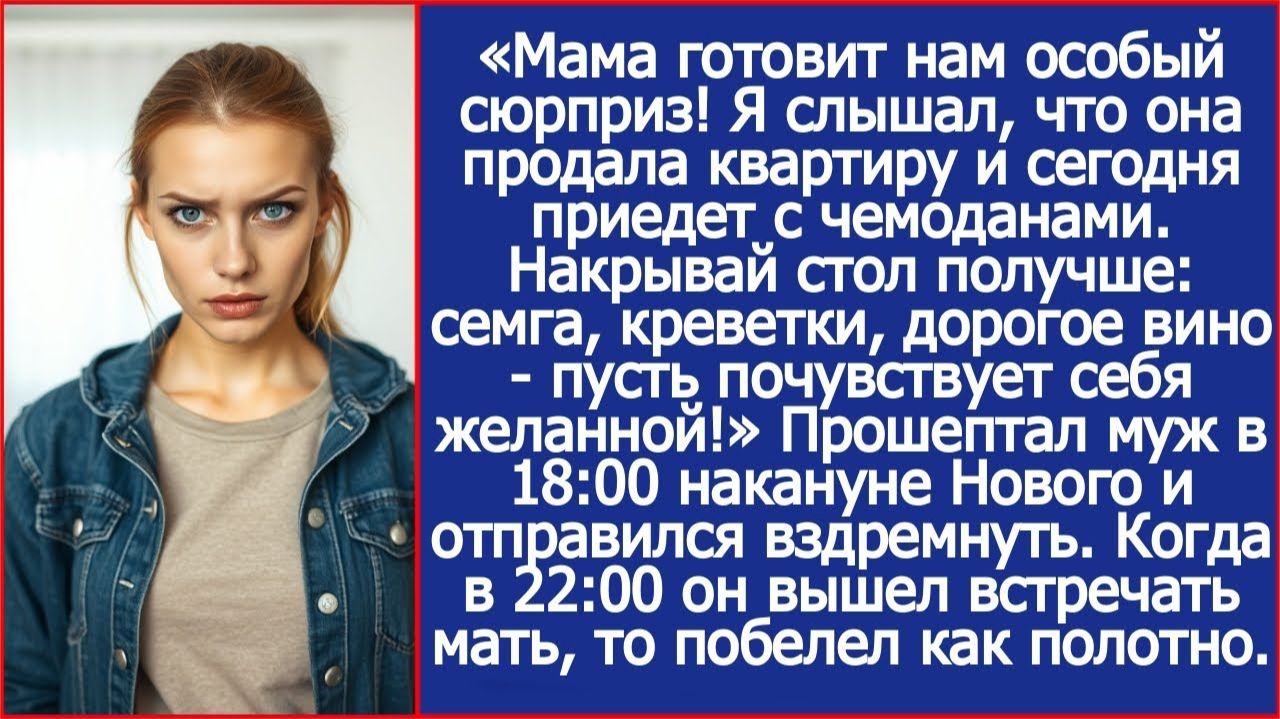 «Мама готовит нам особый сюрприз! Я слышал, что она продала квартиру и сегодня приедет с чемоданами. Накрывай стол получше: семга, креветки, дорогое вино - пусть почувствует себя желанной!» Прошептал муж в 18:00 накануне Нового и отправился вздремнуть. Когда в 22:00 он вышел встречать мать, то побелел как полотно.